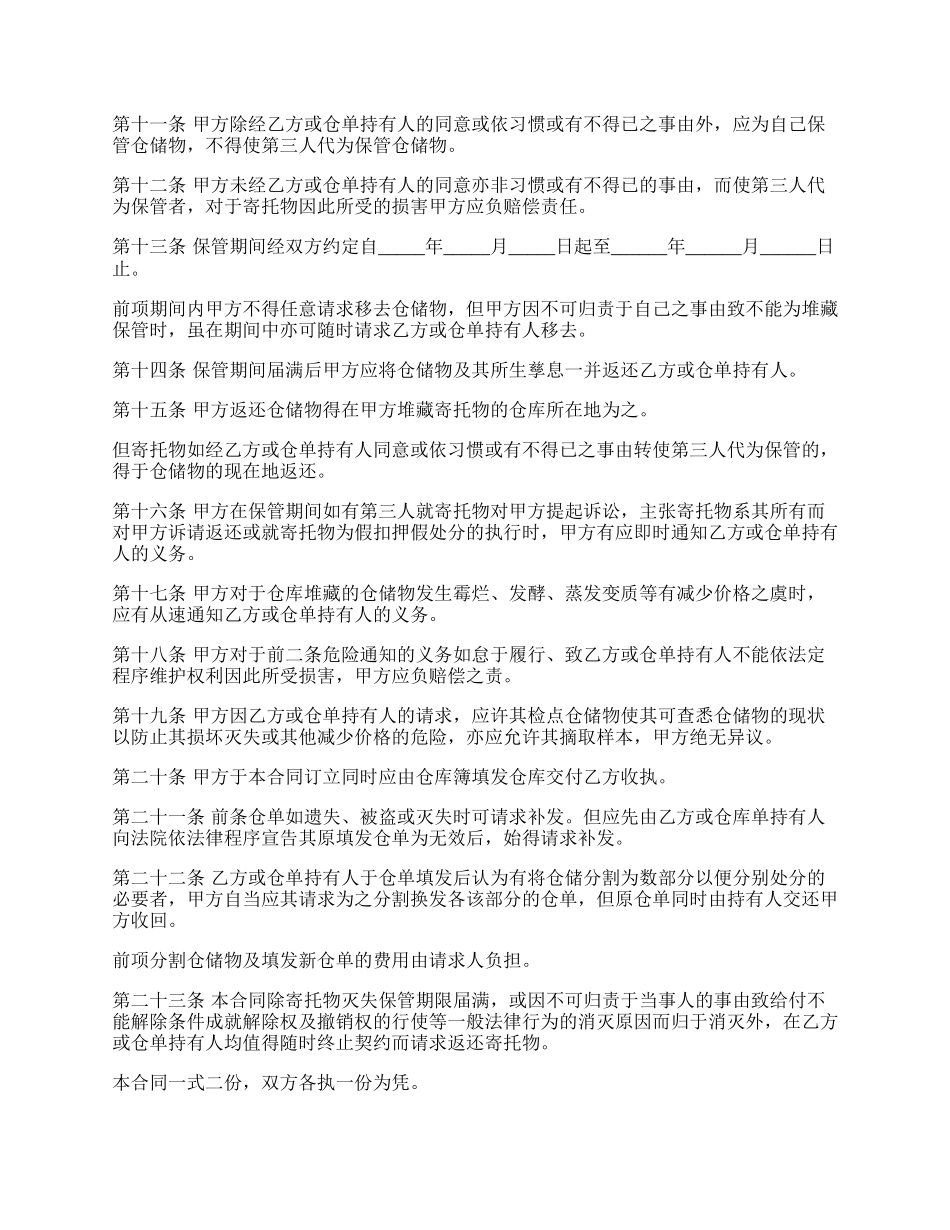 第十一条 甲方除经乙方或仓单持有人的同意或依习惯或有不得已之事由外，应为自己保管仓储物，不得使第三人代为保管仓储物。

第十二条 甲方未经乙方或仓单持有人的同意亦非习惯或有不得已的事由，而使第三人代为保管者，对于寄托物因此所受的损害甲方应负赔偿责任。

第十三条 保管期间经双方约定自_____年_____月_____日起至______年______月______日止。

前项期间内甲方不得任意请求移去仓储物，但甲方因不可归责于自己之事由致不能为堆藏保管时，虽在期间中亦可随时请求乙方或仓单持有人移去。

第十四条 保管期间届满后甲方应将仓储物及其所生孳息一并返还乙方或仓单持有人。

第十五条 甲方返还仓储物得在甲方堆藏寄托物的仓库所在地为之。

但寄托物如经乙方或仓单持有人同意或依习惯或有不得已之事由转使第三人代为保管的，得于仓储物的现在地返还。

第十六条 甲方在保管期间如有第三人就寄托物对甲方提起诉讼，主张寄托物系其所有而对甲方诉请返还或就寄托物为假扣押假处分的执行时，甲方有应即时通知乙方或仓单持有人的义务。

第十七条 甲方对于仓库堆藏的仓储物发生霉烂、发酵、蒸发变质等有减少价格之虞时，应有从速通知乙方或仓单持有人的义务。

第十八条 甲方对于前二条危险通知的义务如怠于履行、致乙方或仓单持有人不能依法定程序维护权利因此所受损害，甲方应负赔偿之责。

第十九条 甲方因乙方或仓单持有人的请求，应许其检点仓储物使其可查悉仓储物的现状以防止其损坏灭失或其他减少价格的危险，亦应允许其摘取样本，甲方绝无异议。

第二十条 甲方于本合同订立同时应由仓库簿填发仓库交付乙方收执。

第二十一条 前条仓单如遗失、被盗或灭失时可请求补发。但应先由乙方或仓库单持有人向法院依法律程序宣告其原填发仓单为无效后，始得请求补发。

第二十二条 乙方或仓单持有人于仓单填发后认为有将仓储分割为数部分以便分别处分的必要者，甲方自当应其请求为之分割换发各该部分的仓单，但原仓单同时由持有人交还甲方收回。

前项分割仓储物及填发新仓单的费用由请求人负担。

第二十三条 本合同除寄托物灭失保管期限届满，或因不可归责于当事人的事由致给付不能解除条件成就解除权及撤销权的行使等一般法律行为的消灭原因而归于消灭外，在乙方或仓单持有人均值得随时终止契约而请求返还寄托物。

本合同一式二份，双方各执一份为凭。